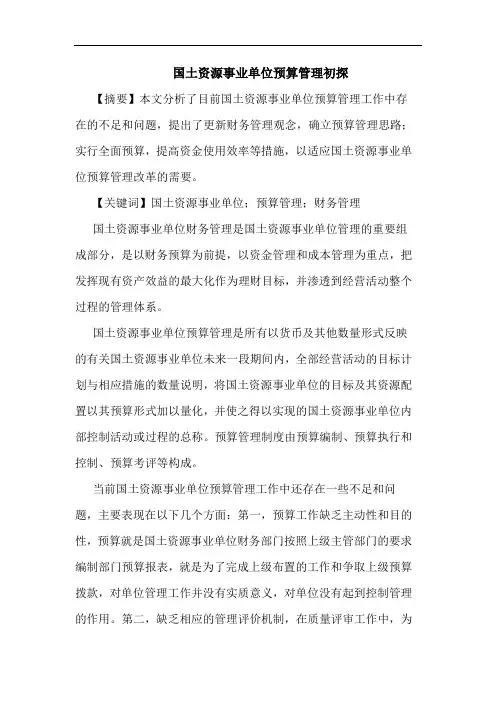 国土资源事业单位预算管理初探

【摘要】本文分析了目前国土资源事业单位预算管理工作中存在的不足和问题，提出了更新财务管理观念，确立预算管理思路；实行全面预算，提高资金使用效率等措施，以适应国土资源事业单位预算管理改革的需要。

【关键词】国土资源事业单位；预算管理；财务管理

国土资源事业单位财务管理是国土资源事业单位管理的重要组成部分，是以财务预算为前提，以资金管理和成本管理为重点，把发挥现有资产效益的最大化作为理财目标，并渗透到经营活动整个过程的管理体系。

国土资源事业单位预算管理是所有以货币及其他数量形式反映的有关国土资源事业单位未来一段期间内，全部经营活动的目标计划与相应措施的数量说明，将国土资源事业单位的目标及其资源配置以其预算形式加以量化，并使之得以实现的国土资源事业单位内部控制活动或过程的总称。预算管理制度由预算编制、预算执行和控制、预算考评等构成。

当前国土资源事业单位预算管理工作中还存在一些不足和问题，主要表现在以下几个方面：第一，预算工作缺乏主动性和目的性，预算就是国土资源事业单位财务部门按照上级主管部门的要求编制部门预算报表，就是为了完成上级布置的工作和争取上级预算拨款，对单位管理工作并没有实质意义，对单位没有起到控制管理的作用。第二，缺乏相应的管理评价机制，在质量评审工作中，为